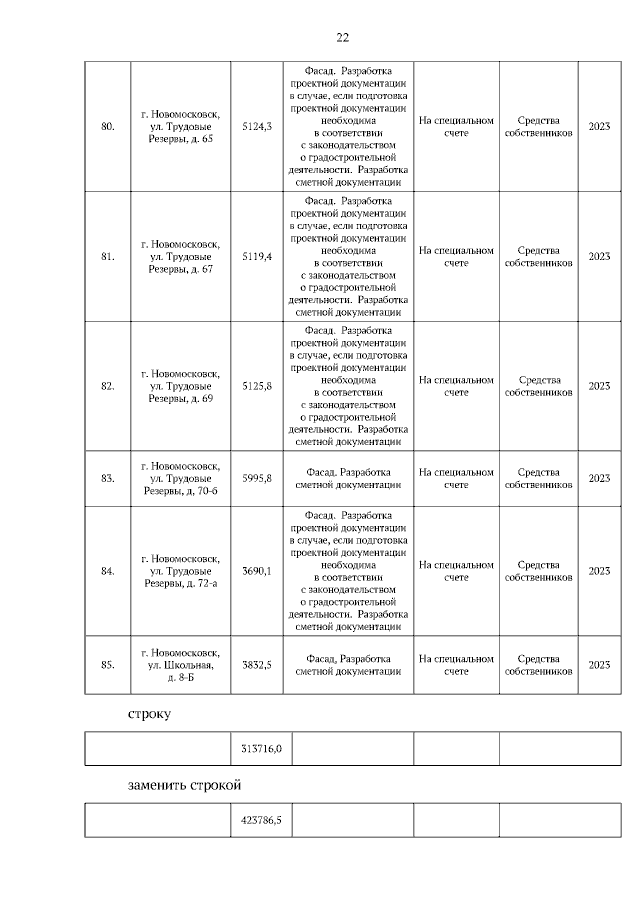 22

| | | | | | | |
|---|---|---|---|---|---|---|
| 80. | г. Новомосковск, ул. Трудовые Резервы, д. 65 | 5124,3 | Фасад. Разработка проектной документации в случае, если подготовка проектной документации необходима в соответствии с законодательством о градостроительной деятельности. Разработка сметной документации | На специальном счете | Средства собственников | 2023 |
| 81. | г. Новомосковск, ул. Трудовые Резервы, д. 67 | 5119,4 | Фасад. Разработка проектной документации в случае, если подготовка проектной документации необходима в соответствии с законодательством о градостроительной деятельности. Разработка сметной документации | На специальном счете | Средства собственников | 2023 |
| 82. | г. Новомосковск, ул. Трудовые Резервы, д. 69 | 5125,8 | Фасад. Разработка проектной документации в случае, если подготовка проектной документации необходима в соответствии с законодательством о градостроительной деятельности. Разработка сметной документации | На специальном счете | Средства собственников | 2023 |
| 83. | г. Новомосковск, ул. Трудовые Резервы, д, 70-б | 5995,8 | Фасад. Разработка сметной документации | На специальном счете | Средства собственников | 2023 |
| 84. | г. Новомосковск, ул. Трудовые Резервы, д. 72-а | 3690,1 | Фасад. Разработка проектной документации в случае, если подготовка проектной документации необходима в соответствии с законодательством о градостроительной деятельности. Разработка сметной документации | На специальном счете | Средства собственников | 2023 |
| 85. | г. Новомосковск, ул. Школьная, д. 8-Б | 3832,5 | Фасад, Разработка сметной документации | На специальном счете | Средства собственников | 2023 |

строку

| | | | | |
|---|---|---|---|---|
| | 313716,0 | | | |

заменить строкой

| | | | | |
|---|---|---|---|---|
| | 423786,5 | | | |